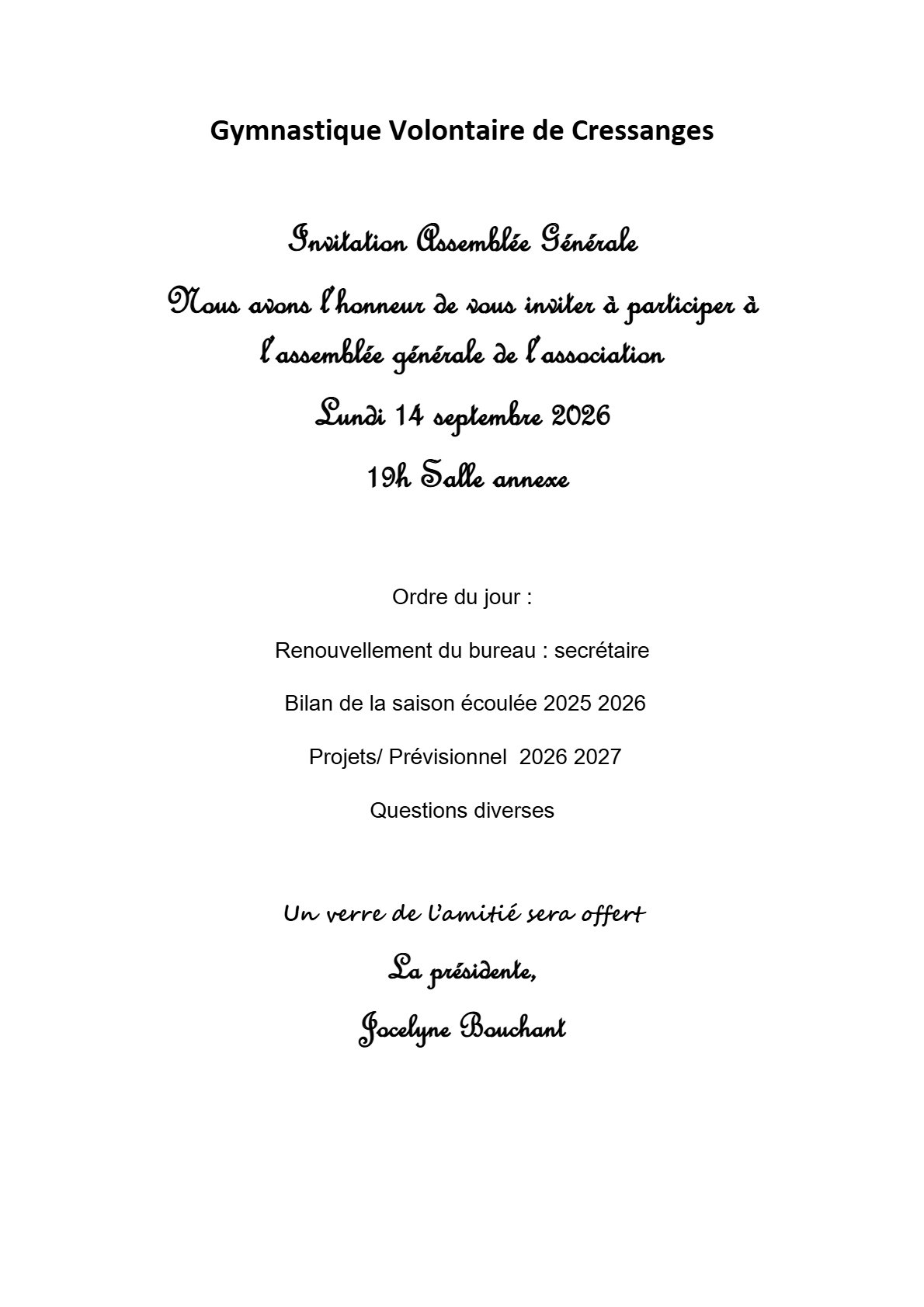 Gymnastique Volontaire de Cressanges

Invitation Assemblée Générale

Nous avons l'honneur de vous inviter à participer à l'assemblée générale de l'association

Lundi 14 septembre 2026

19h Salle annexe

Ordre du jour :

Renouvellement du bureau : secrétaire

Bilan de la saison écoulée 2025 2026

Projets/ Prévisionnel 2026 2027

Questions diverses

Un verre de l'amitié sera offert

La présidente,

Jocelyne Bouchant